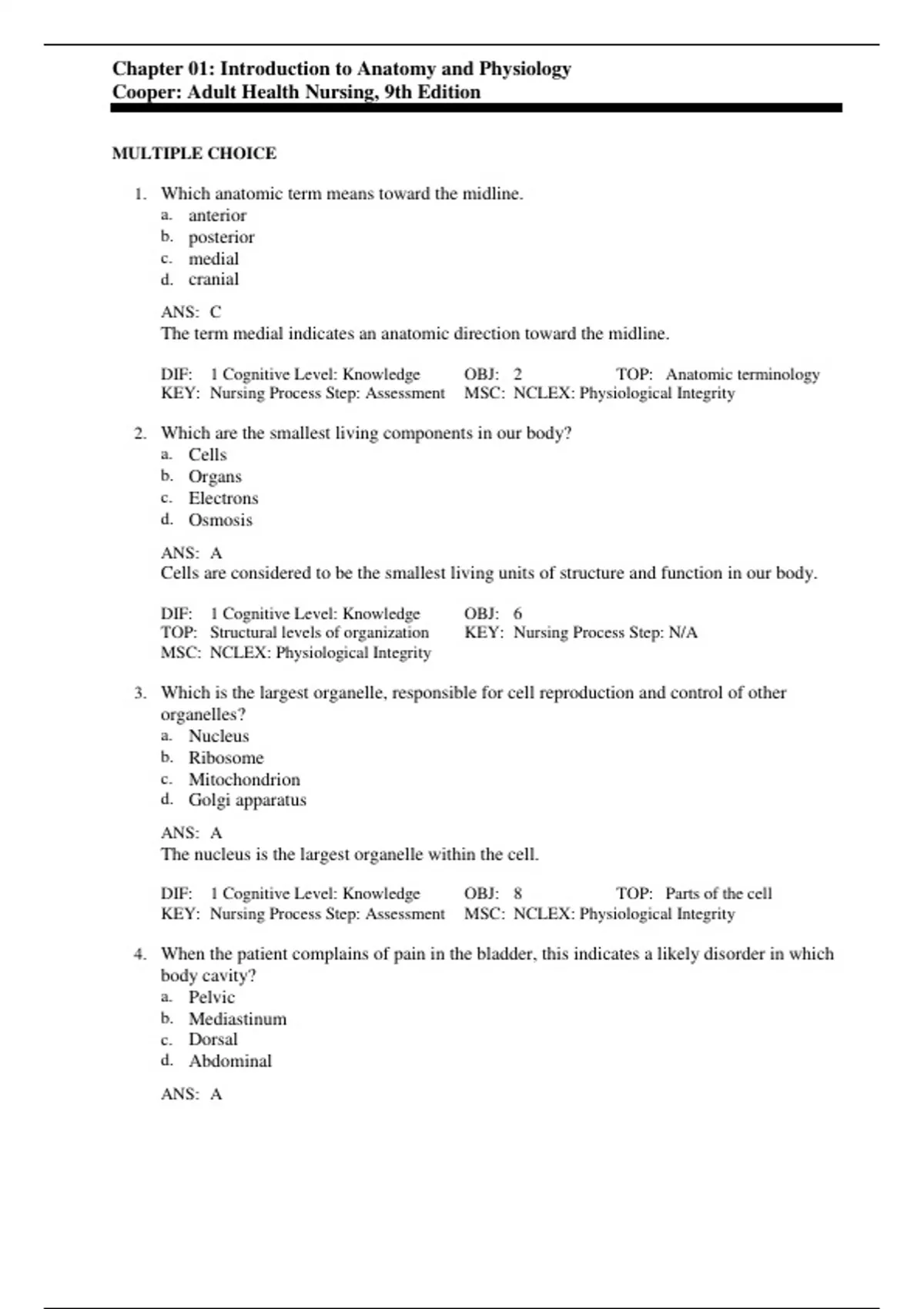 Chapter 01: Introduction to Anatomy and Physiology
Cooper: Adult Health Nursing, 9th Edition

MULTIPLE CHOICE

1. Which anatomic term means toward the midline.
a. anterior
b. posterior
c. medial
d. cranial

ANS: C
The term medial indicates an anatomic direction toward the midline.

DIF: 1 Cognitive Level: Knowledge OBJ: 2 TOP: Anatomic terminology
KEY: Nursing Process Step: Assessment MSC: NCLEX: Physiological Integrity

2. Which are the smallest living components in our body?
a. Cells
b. Organs
c. Electrons
d. Osmosis

ANS: A
Cells are considered to be the smallest living units of structure and function in our body.

DIF: 1 Cognitive Level: Knowledge OBJ: 6
TOP: Structural levels of organization KEY: Nursing Process Step: N/A
MSC: NCLEX: Physiological Integrity

3. Which is the largest organelle, responsible for cell reproduction and control of other organelles?
a. Nucleus
b. Ribosome
c. Mitochondrion
d. Golgi apparatus

ANS: A
The nucleus is the largest organelle within the cell.

DIF: 1 Cognitive Level: Knowledge OBJ: 8 TOP: Parts of the cell
KEY: Nursing Process Step: Assessment MSC: NCLEX: Physiological Integrity

4. When the patient complains of pain in the bladder, this indicates a likely disorder in which body cavity?
a. Pelvic
b. Mediastinum
c. Dorsal
d. Abdominal

ANS: A